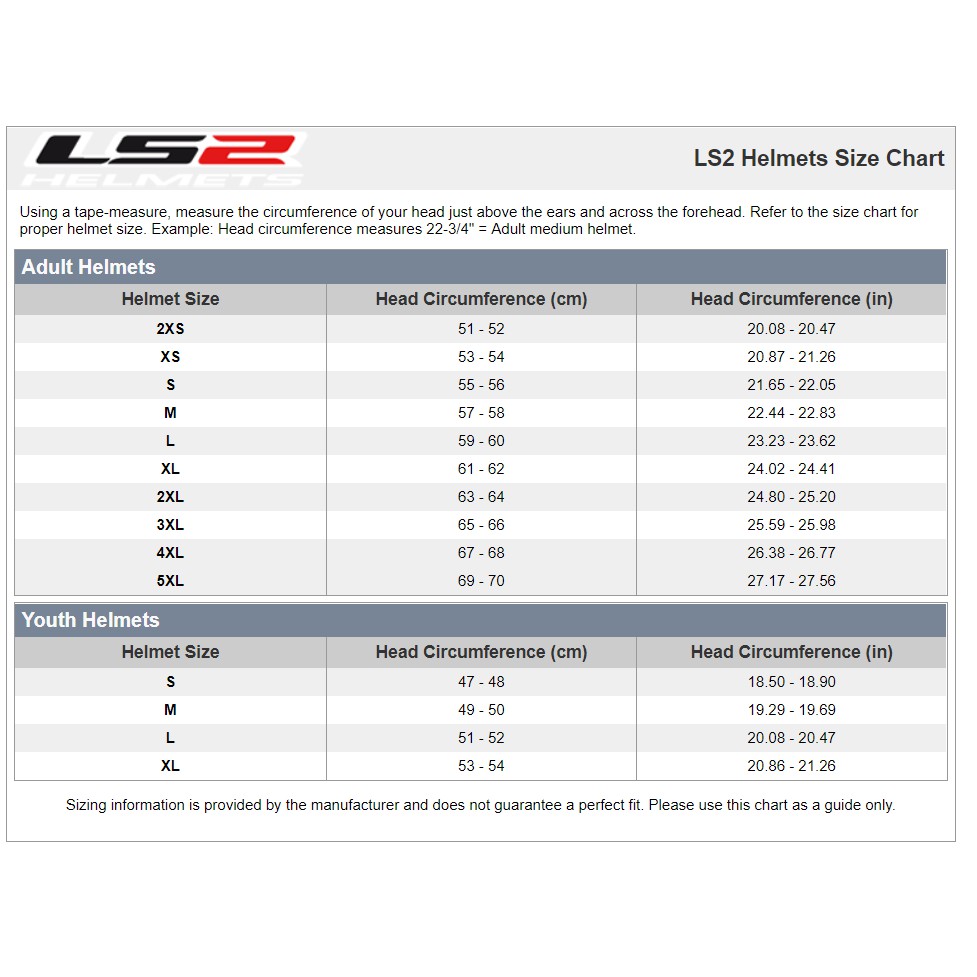 LS2 HELMETS

LS2 Helmets Size Chart

Using a tape-measure, measure the circumference of your head just above the ears and across the forehead. Refer to the size chart for proper helmet size. Example: Head circumference measures 22-3/4" = Adult medium helmet.

Adult Helmets

| Helmet Size | Head Circumference (cm) | Head Circumference (in) |
|---|---|---|
| 2XS | 51 - 52 | 20.08 - 20.47 |
| XS | 53 - 54 | 20.87 - 21.26 |
| S | 55 - 56 | 21.65 - 22.05 |
| M | 57 - 58 | 22.44 - 22.83 |
| L | 59 - 60 | 23.23 - 23.62 |
| XL | 61 - 62 | 24.02 - 24.41 |
| 2XL | 63 - 64 | 24.80 - 25.20 |
| 3XL | 65 - 66 | 25.59 - 25.98 |
| 4XL | 67 - 68 | 26.38 - 26.77 |
| 5XL | 69 - 70 | 27.17 - 27.56 |

Youth Helmets

| Helmet Size | Head Circumference (cm) | Head Circumference (in) |
|---|---|---|
| S | 47 - 48 | 18.50 - 18.90 |
| M | 49 - 50 | 19.29 - 19.69 |
| L | 51 - 52 | 20.08 - 20.47 |
| XL | 53 - 54 | 20.86 - 21.26 |

Sizing information is provided by the manufacturer and does not guarantee a perfect fit. Please use this chart as a guide only.